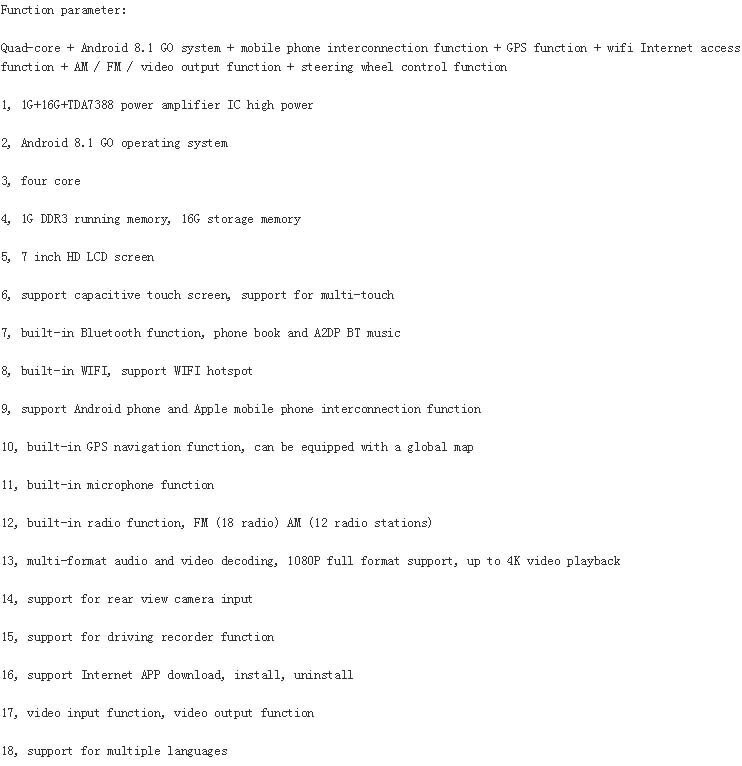 Function parameter:

Quad-core + Android 8.1 GO system + mobile phone interconnection function + GPS function + wifi Internet access function + AM / FM / video output function + steering wheel control function

1, 1G+16G+TDA7388 power amplifier IC high power

2, Android 8.1 GO operating system

3, four core

4, 1G DDR3 running memory, 16G storage memory

5, 7 inch HD LCD screen

6, support capacitive touch screen, support for multi-touch

7, built-in Bluetooth function, phone book and A2DP BT music

8, built-in WIFI, support WIFI hotspot

9, support Android phone and Apple mobile phone interconnection function

10, built-in GPS navigation function, can be equipped with a global map

11, built-in microphone function

12, built-in radio function, FM (18 radio) AM (12 radio stations)

13, multi-format audio and video decoding, 1080P full format support, up to 4K video playback

14, support for rear view camera input

15, support for driving recorder function

16, support Internet APP download, install, uninstall

17, video input function, video output function

18, support for multiple languages